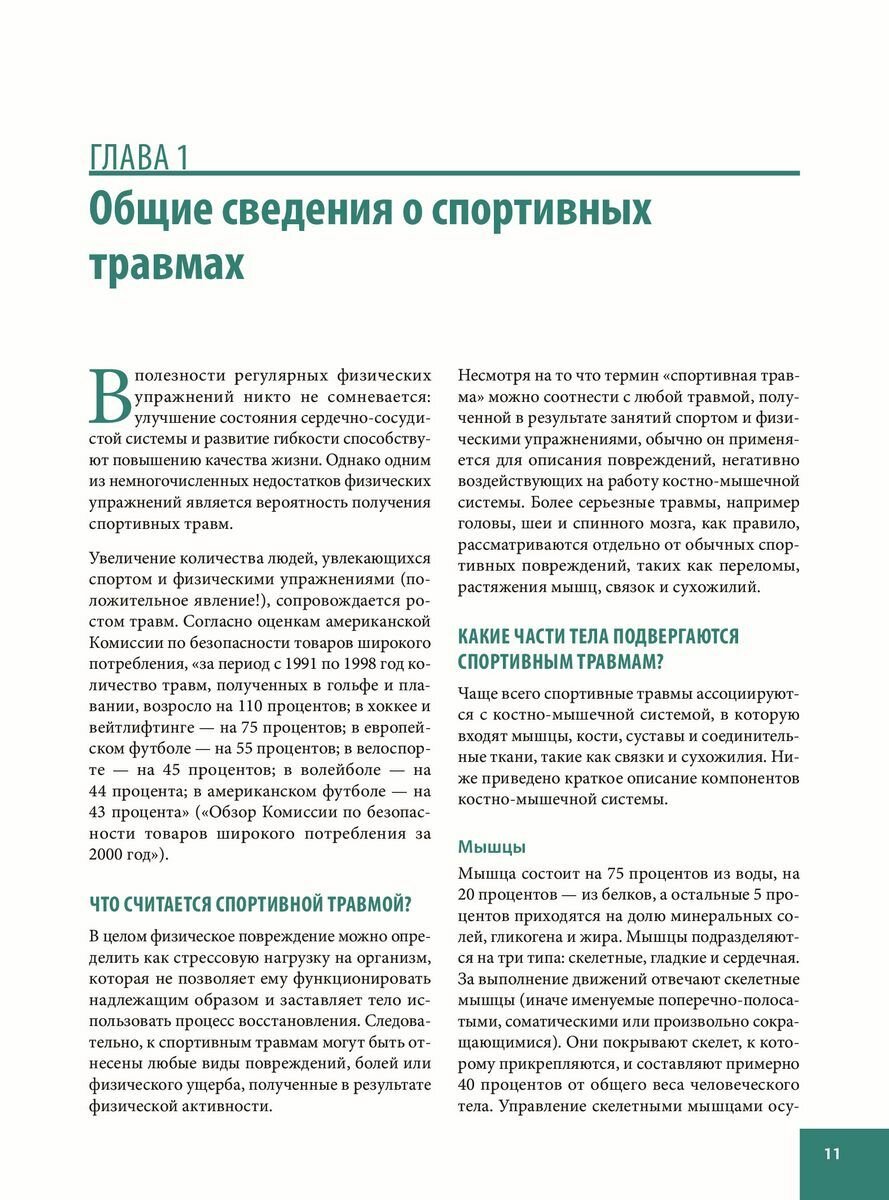 ГЛАВА 1
Общие сведения о спортивных травмах

В полезности регулярных физических упражнений никто не сомневается: улучшение состояния сердечно-сосудистой системы и развитие гибкости способствуют повышению качества жизни. Однако одним из немногочисленных недостатков физических упражнений является вероятность получения спортивных травм.

Увеличение количества людей, увлекающихся спортом и физическими упражнениями (положительное явление!), сопровождается ростом травм. Согласно оценкам американской Комиссии по безопасности товаров широкого потребления, «за период с 1991 по 1998 год количество травм, полученных в гольфе и плавании, возросло на 110 процентов; в хоккее и вейтлифтинге — на 75 процентов; в европейском футболе — на 55 процентов; в велоспорте — на 45 процентов; в волейболе — на 44 процента; в американском футболе — на 43 процента» («Обзор Комиссии по безопасности товаров широкого потребления за 2000 год»).

ЧТО СЧИТАЕТСЯ СПОРТИВНОЙ ТРАВМОЙ?

В целом физическое повреждение можно определить как стрессовую нагрузку на организм, которая не позволяет ему функционировать надлежащим образом и заставляет тело использовать процесс восстановления. Следовательно, к спортивным травмам могут быть отнесены любые виды повреждений, болей или физического ущерба, полученные в результате физической активности.

Несмотря на то что термин «спортивная травма» можно соотнести с любой травмой, полученной в результате занятий спортом и физическими упражнениями, обычно он применяется для описания повреждений, негативно воздействующих на работу костно-мышечной системы. Более серьезные травмы, например головы, шеи и спинного мозга, как правило, рассматриваются отдельно от обычных спортивных повреждений, таких как переломы, растяжения мышц, связок и сухожилий.

КАКИЕ ЧАСТИ ТЕЛА ПОДВЕРГАЮТСЯ СПОРТИВНЫМ ТРАВМАМ?

Чаще всего спортивные травмы ассоциируются с костно-мышечной системой, в которую входят мышцы, кости, суставы и соединительные ткани, такие как связки и сухожилия. Ниже приведено краткое описание компонентов костно-мышечной системы.

Мышцы

Мышца состоит на 75 процентов из воды, на 20 процентов — из белков, а остальные 5 процентов приходятся на долю минеральных солей, гликогена и жира. Мышцы подразделяются на три типа: скелетные, гладкие и сердечная. За выполнение движений отвечают скелетные мышцы (иначе именуемые поперечно-полосатыми, соматическими или произвольно сокращающимися). Они покрывают скелет, к которому прикрепляются, и составляют примерно 40 процентов от общего веса человеческого тела. Управление скелетными мышцами осу-

11